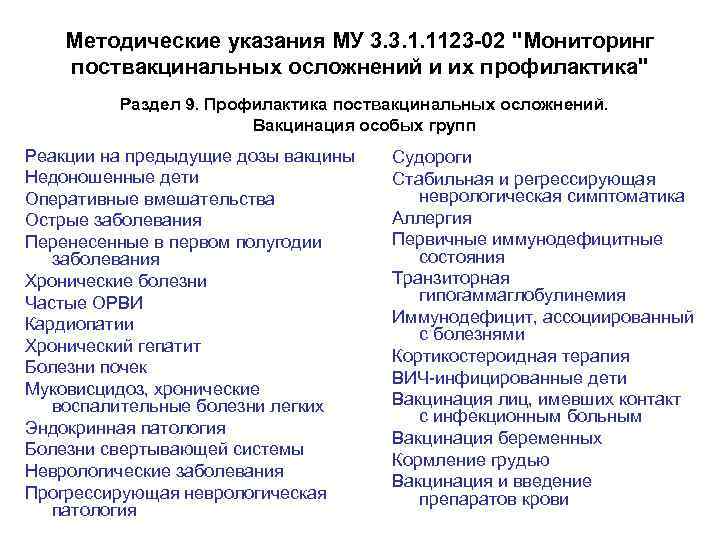 Методические указания МУ 3.3.1.1123-02 "Мониторинг поствакцинальных осложнений и их профилактика"

Раздел 9. Профилактика поствакцинальных осложнений. Вакцинация особых групп

Реакции на предыдущие дозы вакцины
Недоношенные дети
Оперативные вмешательства
Острые заболевания
Перенесенные в первом полугодии заболевания
Хронические болезни
Частые ОРВИ
Кардиопатии
Хронический гепатит
Болезни почек
Муковисцидоз, хронические воспалительные болезни легких
Эндокринная патология
Болезни свертывающей системы
Неврологические заболевания
Прогрессирующая неврологическая патология

Судороги
Стабильная и регрессирующая неврологическая симптоматика
Аллергия
Первичные иммунодефицитные состояния
Транзиторная гипогаммаглобулинемия
Иммунодефицит, ассоциированный с болезнями
Кортикостероидная терапия
ВИЧ-инфицированные дети
Вакцинация лиц, имевших контакт с инфекционным больным
Вакцинация беременных
Кормление грудью
Вакцинация и введение препаратов крови